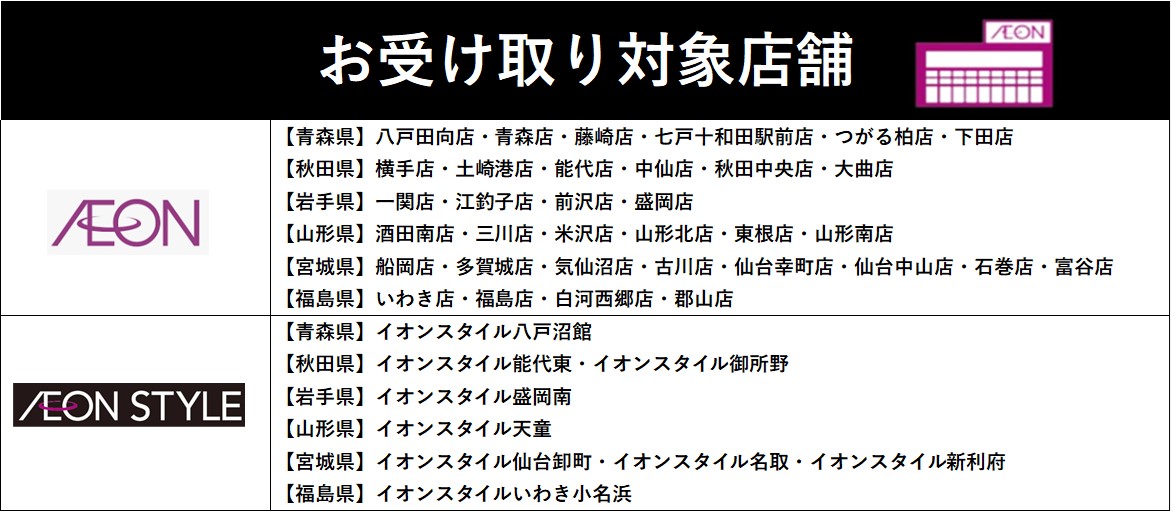 お受け取り対象店舗

ÆON

ÆON

【青森県】八戸田向店・青森店・藤崎店・七戸十和田駅前店・つがる柏店・下田店
【秋田県】横手店・土崎港店・能代店・中仙店・秋田中央店・大曲店
【岩手県】一関店・江釣子店・前沢店・盛岡店
【山形県】酒田南店・三川店・米沢店・山形北店・東根店・山形南店
【宮城県】船岡店・多賀城店・気仙沼店・古川店・仙台幸町店・仙台中山店・石巻店・富谷店
【福島県】いわき店・福島店・白河西郷店・郡山店

ÆON STYLE

【青森県】イオンスタイル八戸沼館
【秋田県】イオンスタイル能代東・イオンスタイル御所野
【岩手県】イオンスタイル盛岡南
【山形県】イオンスタイル天童
【宮城県】イオンスタイル仙台卸町・イオンスタイル名取・イオンスタイル新利府
【福島県】イオンスタイルいわき小名浜